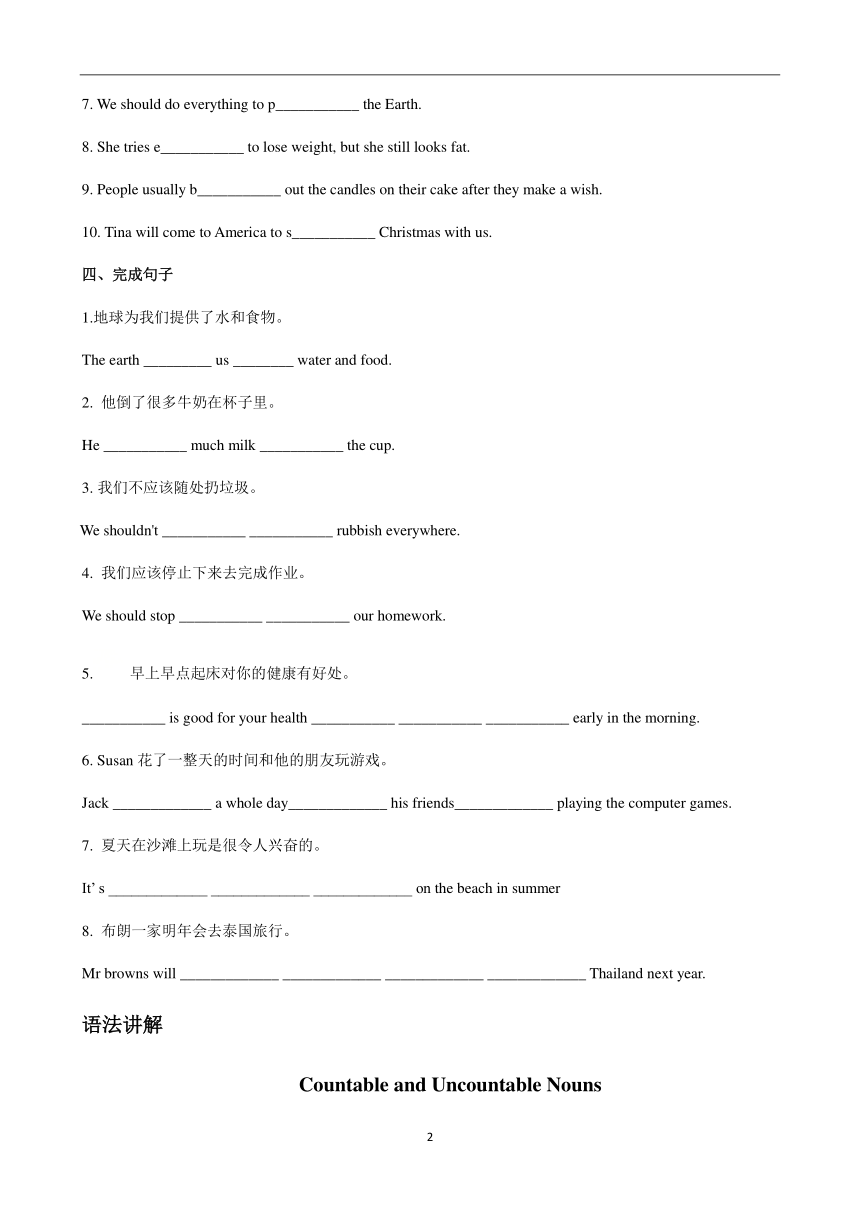 7. We should do everything to p___________ the Earth.

8. She tries e___________ to lose weight, but she still looks fat.

9. People usually b___________ out the candles on their cake after they make a wish.

10. Tina will come to America to s___________ Christmas with us.

四、完成句子

1.地球为我们提供了水和食物。

The earth _________ us ________ water and food.

2. 他倒了很多牛奶在杯子里。

He ___________ much milk ___________ the cup.

3. 我们不应该随处扔垃圾。

We shouldn't ___________ ___________ rubbish everywhere.

4. 我们应该停止下来去完成作业。

We should stop ___________ ___________ our homework.

5. 早上早点起床对你的健康有好处。

___________ is good for your health ___________ ___________ ___________ early in the morning.

6. Susan 花了一整天的时间和他的朋友玩游戏。

Jack _____________ a whole day_____________ his friends_____________ playing the computer games.

7. 夏天在沙滩上玩是很令人兴奋的。

It' s _____________ _____________ _____________ on the beach in summer

8. 布朗一家明年会去泰国旅行。

Mr browns will _____________ _____________ _____________ _____________ Thailand next year.

语法讲解

Countable and Uncountable Nouns

2